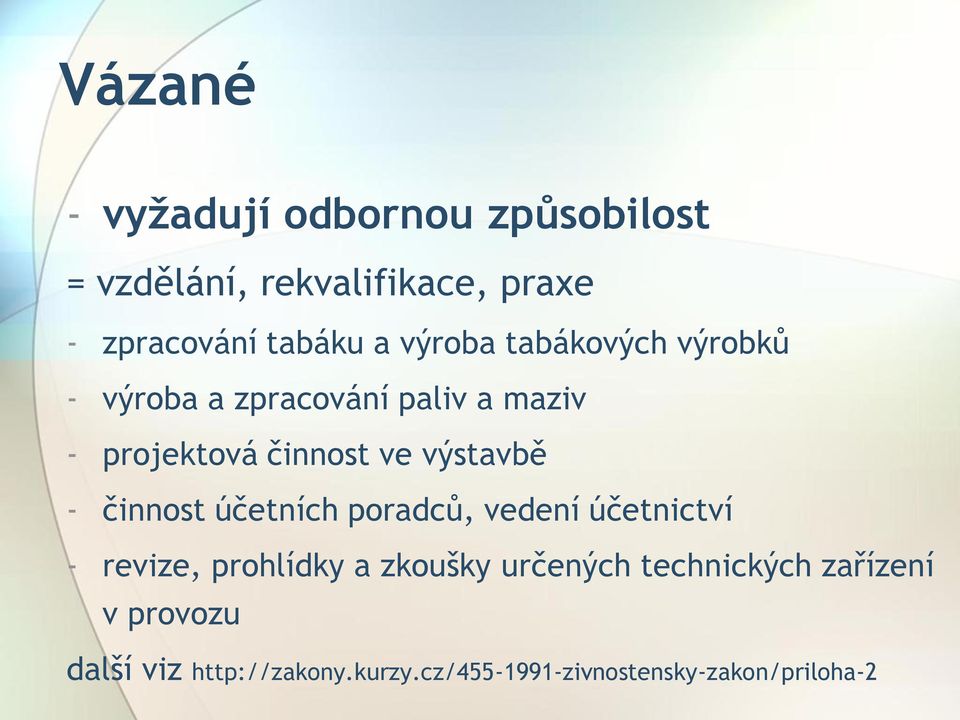 Vázané

- vyžadují odbornou způsobilost

= vzdělání, rekvalifikace, praxe

- zpracování tabáku a výroba tabákových výrobků
- výroba a zpracování paliv a maziv
- projektová činnost ve výstavbě
- činnost účetních poradců, vedení účetnictví
- revize, prohlídky a zkoušky určených technických zařízení v provozu

další viz http://zakony.kurzy.cz/455-1991-zivnostensky-zakon/priloha-2